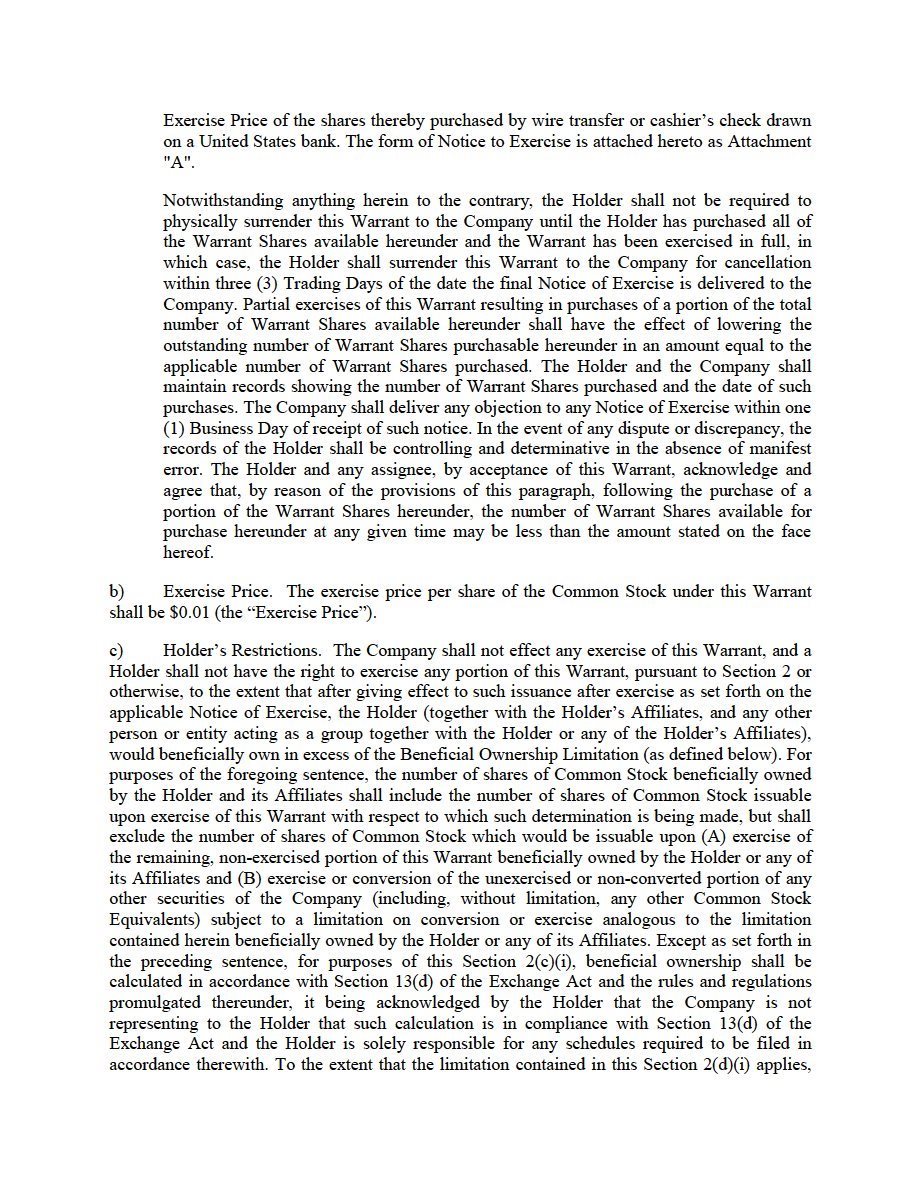 Exercise Price of the shares thereby purchased by wire transfer or cashier's check drawn on a United States bank. The form of Notice to Exercise is attached hereto as Attachment "A".

Notwithstanding anything herein to the contrary, the Holder shall not be required to physically surrender this Warrant to the Company until the Holder has purchased all of the Warrant Shares available hereunder and the Warrant has been exercised in full, in which case, the Holder shall surrender this Warrant to the Company for cancellation within three (3) Trading Days of the date the final Notice of Exercise is delivered to the Company. Partial exercises of this Warrant resulting in purchases of a portion of the total number of Warrant Shares available hereunder shall have the effect of lowering the outstanding number of Warrant Shares purchasable hereunder in an amount equal to the applicable number of Warrant Shares purchased. The Holder and the Company shall maintain records showing the number of Warrant Shares purchased and the date of such purchases. The Company shall deliver any objection to any Notice of Exercise within one (1) Business Day of receipt of such notice. In the event of any dispute or discrepancy, the records of the Holder shall be controlling and determinative in the absence of manifest error. The Holder and any assignee, by acceptance of this Warrant, acknowledge and agree that, by reason of the provisions of this paragraph, following the purchase of a portion of the Warrant Shares hereunder, the number of Warrant Shares available for purchase hereunder at any given time may be less than the amount stated on the face hereof.

b) Exercise Price. The exercise price per share of the Common Stock under this Warrant shall be $0.01 (the "Exercise Price").

c) Holder's Restrictions. The Company shall not effect any exercise of this Warrant, and a Holder shall not have the right to exercise any portion of this Warrant, pursuant to Section 2 or otherwise, to the extent that after giving effect to such issuance after exercise as set forth on the applicable Notice of Exercise, the Holder (together with the Holder's Affiliates, and any other person or entity acting as a group together with the Holder or any of the Holder's Affiliates), would beneficially own in excess of the Beneficial Ownership Limitation (as defined below). For purposes of the foregoing sentence, the number of shares of Common Stock beneficially owned by the Holder and its Affiliates shall include the number of shares of Common Stock issuable upon exercise of this Warrant with respect to which such determination is being made, but shall exclude the number of shares of Common Stock which would be issuable upon (A) exercise of the remaining, non-exercised portion of this Warrant beneficially owned by the Holder or any of its Affiliates and (B) exercise or conversion of the unexercised or non-converted portion of any other securities of the Company (including, without limitation, any other Common Stock Equivalents) subject to a limitation on conversion or exercise analogous to the limitation contained herein beneficially owned by the Holder or any of its Affiliates. Except as set forth in the preceding sentence, for purposes of this Section 2(c)(i), beneficial ownership shall be calculated in accordance with Section 13(d) of the Exchange Act and the rules and regulations promulgated thereunder, it being acknowledged by the Holder that the Company is not representing to the Holder that such calculation is in compliance with Section 13(d) of the Exchange Act and the Holder is solely responsible for any schedules required to be filed in accordance therewith. To the extent that the limitation contained in this Section 2(d)(i) applies,